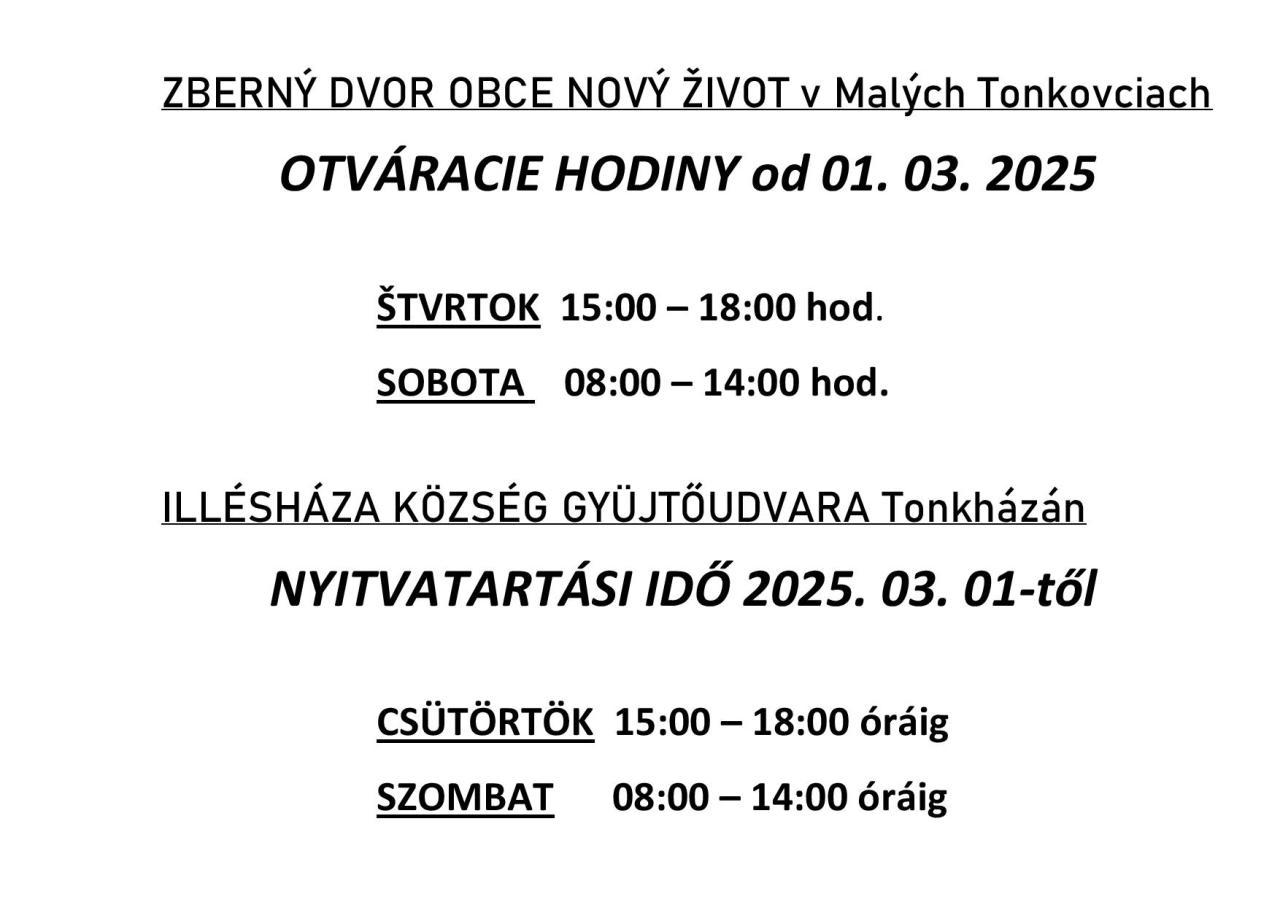 ZBERNÝ DVOR OBCE NOVÝ ŽIVOT v Malých Tonkovciach

OTVÁRACIE HODINY od 01. 03. 2025

ŠTVRTOK 15:00 – 18:00 hod.

SOBOTA 08:00 – 14:00 hod.

ILLÉSHÁZA KÖZSÉG GYÜJTŐUDVARA Tonkházán

NYITVATARTÁSI IDŐ 2025. 03. 01-től

CSÜTÖRTÖK 15:00 – 18:00 óráig

SZOMBAT 08:00 – 14:00 óráig